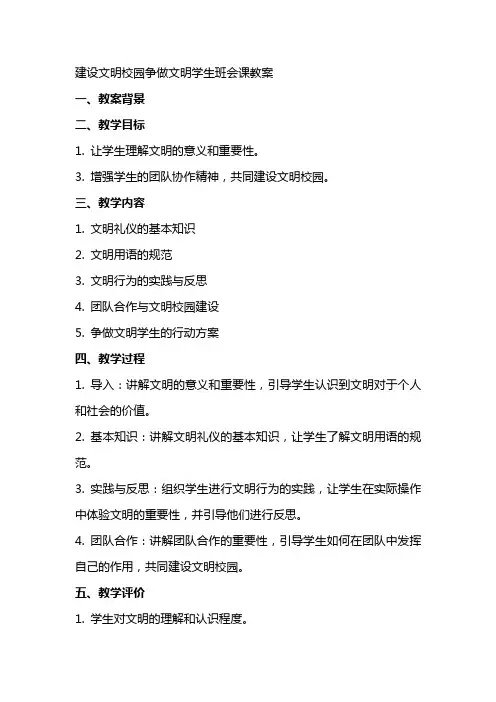 建设文明校园争做文明学生班会课教案

一、教案背景

二、教学目标

1. 让学生理解文明的意义和重要性。

3. 增强学生的团队协作精神，共同建设文明校园。

三、教学内容

1. 文明礼仪的基本知识

2. 文明用语的规范

3. 文明行为的实践与反思

4. 团队合作与文明校园建设

5. 争做文明学生的行动方案

四、教学过程

1. 导入：讲解文明的意义和重要性，引导学生认识到文明对于个人和社会的价值。

2. 基本知识：讲解文明礼仪的基本知识，让学生了解文明用语的规范。

3. 实践与反思：组织学生进行文明行为的实践，让学生在实际操作中体验文明的重要性，并引导他们进行反思。

4. 团队合作：讲解团队合作的重要性，引导学生如何在团队中发挥自己的作用，共同建设文明校园。

五、教学评价

1. 学生对文明的理解和认识程度。